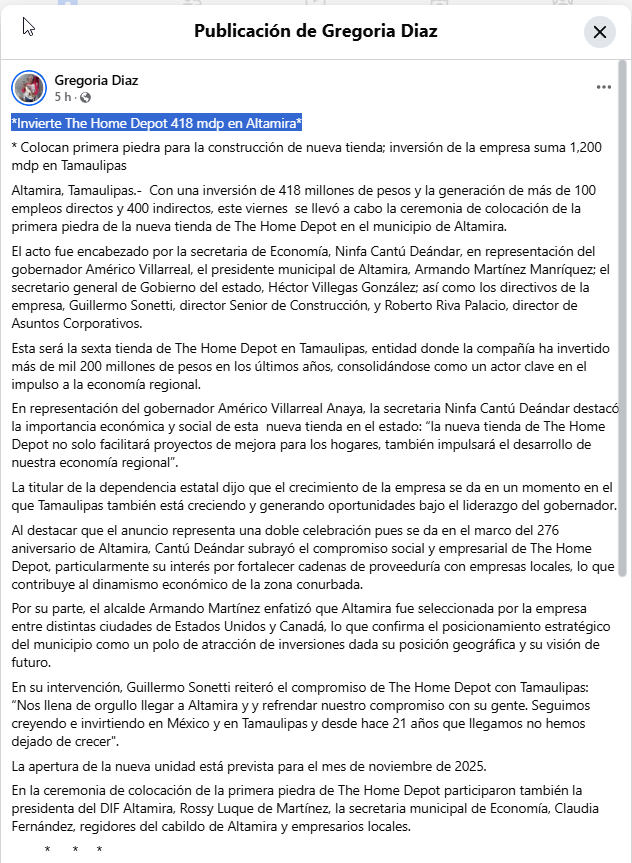 Publicación de Gregoria Diaz

Gregoria Diaz
5 h ·

*Invierte The Home Depot 418 mdp en Altamira*

* Colocan primera piedra para la construcción de nueva tienda; inversión de la empresa suma 1,200 mdp en Tamaulipas

Altamira, Tamaulipas.- Con una inversión de 418 millones de pesos y la generación de más de 100 empleos directos y 400 indirectos, este viernes se llevó a cabo la ceremonia de colocación de la primera piedra de la nueva tienda de The Home Depot en el municipio de Altamira.

El acto fue encabezado por la secretaria de Economía, Ninfa Cantú Deándar, en representación del gobernador Américo Villarreal, el presidente municipal de Altamira, Armando Martínez Manríquez; el secretario general de Gobierno del estado, Héctor Villegas González; así como los directivos de la empresa, Guillermo Sonetti, director Senior de Construcción, y Roberto Riva Palacio, director de Asuntos Corporativos.

Esta será la sexta tienda de The Home Depot en Tamaulipas, entidad donde la compañía ha invertido más de mil 200 millones de pesos en los últimos años, consolidándose como un actor clave en el impulso a la economía regional.

En representación del gobernador Américo Villarreal Anaya, la secretaria Ninfa Cantú Deándar destacó la importancia económica y social de esta nueva tienda en el estado: "la nueva tienda de The Home Depot no solo facilitará proyectos de mejora para los hogares, también impulsará el desarrollo de nuestra economía regional".

La titular de la dependencia estatal dijo que el crecimiento de la empresa se da en un momento en el que Tamaulipas también está creciendo y generando oportunidades bajo el liderazgo del gobernador.

Al destacar que el anuncio representa una doble celebración pues se da en el marco del 276 aniversario de Altamira, Cantú Deándar subrayó el compromiso social y empresarial de The Home Depot, particularmente su interés por fortalecer cadenas de proveeduría con empresas locales, lo que contribuye al dinamismo económico de la zona conurbada.

Por su parte, el alcalde Armando Martínez enfatizó que Altamira fue seleccionada por la empresa entre distintas ciudades de Estados Unidos y Canadá, lo que confirma el posicionamiento estratégico del municipio como un polo de atracción de inversiones dada su posición geográfica y su visión de futuro.

En su intervención, Guillermo Sonetti reiteró el compromiso de The Home Depot con Tamaulipas: "Nos llena de orgullo llegar a Altamira y y refrendar nuestro compromiso con su gente. Seguimos creyendo e invirtiendo en México y en Tamaulipas y desde hace 21 años que llegamos no hemos dejado de crecer".

La apertura de la nueva unidad está prevista para el mes de noviembre de 2025.

En la ceremonia de colocación de la primera piedra de The Home Depot participaron también la presidenta del DIF Altamira, Rossy Luque de Martínez, la secretaria municipal de Economía, Claudia Fernández, regidores del cabildo de Altamira y empresarios locales.

* * *